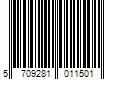 5 709281 011501